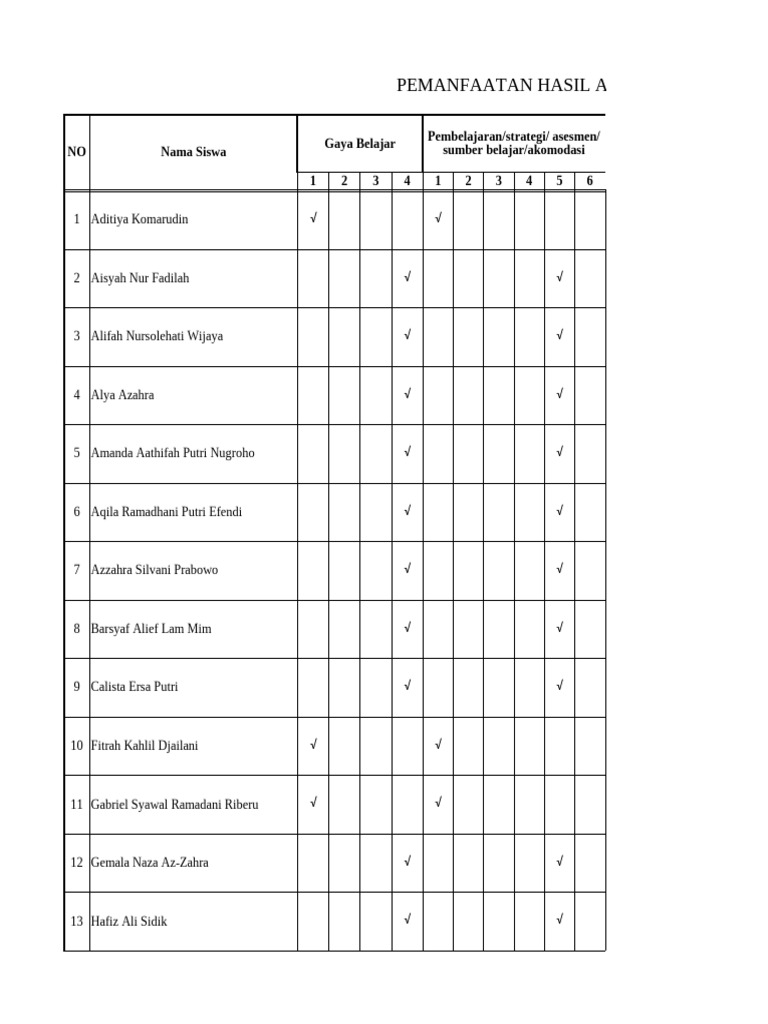 PEMANFAATAN HASIL A

| NO | Nama Siswa | Gaya Belajar | | | | Pembelajaran/strategi/ asesmen/ sumber belajar/akomodasi | | | | | |
|---|---|---|---|---|---|---|---|---|---|---|---|
| | | 1 | 2 | 3 | 4 | 1 | 2 | 3 | 4 | 5 | 6 |
| 1 | Aditiya Komarudin | √ | | | | √ | | | | | |
| 2 | Aisyah Nur Fadilah | | | | √ | | | | | √ | |
| 3 | Alifah Nursolehati Wijaya | | | | √ | | | | | √ | |
| 4 | Alya Azahra | | | | √ | | | | | √ | |
| 5 | Amanda Aathifah Putri Nugroho | | | | √ | | | | | √ | |
| 6 | Aqila Ramadhani Putri Efendi | | | | √ | | | | | √ | |
| 7 | Azzahra Silvani Prabowo | | | | √ | | | | | √ | |
| 8 | Barsyaf Alief Lam Mim | | | | √ | | | | | √ | |
| 9 | Calista Ersa Putri | | | | √ | | | | | √ | |
| 10 | Fitrah Kahlil Djailani | √ | | | | √ | | | | | |
| 11 | Gabriel Syawal Ramadani Riberu | √ | | | | √ | | | | | |
| 12 | Gemala Naza Az-Zahra | | | | √ | | | | | √ | |
| 13 | Hafiz Ali Sidik | | | | √ | | | | | √ | |